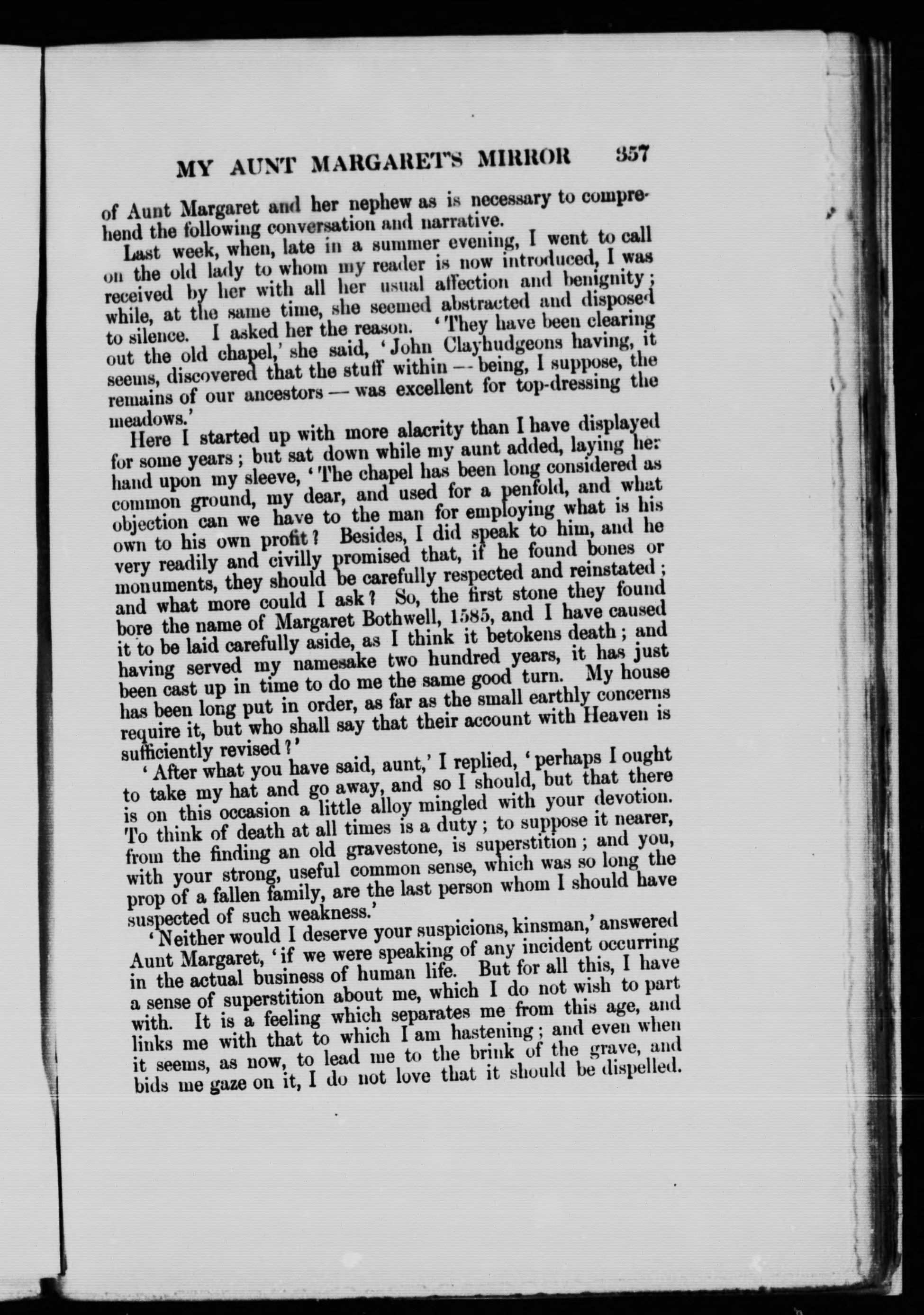 MY AUNT MARGARET'S MIRROR 357

of Aunt Margaret and her nephew as is necessary to comprehend the following conversation and narrative.

Last week, when, late in a summer evening, I went to call on the old lady to whom my reader is now introduced, I was received by her with all her usual affection and benignity; while, at the same time, she seemed abstracted and disposed to silence. I asked her the reason. 'They have been clearing out the old chapel,' she said, 'John Clayhudgeons having, it seems, discovered that the stuff within — being, I suppose, the remains of our ancestors — was excellent for top-dressing the meadows.'

Here I started up with more alacrity than I have displayed for some years; but sat down while my aunt added, laying her hand upon my sleeve, 'The chapel has been long considered as common ground, my dear, and used for a penfold, and what objection can we have to the man for employing what is his own to his own profit? Besides, I did speak to him, and he very readily and civilly promised that, if he found bones or monuments, they should be carefully respected and reinstated; and what more could I ask? So, the first stone they found bore the name of Margaret Bothwell, 1585, and I have caused it to be laid carefully aside, as I think it betokens death; and having served my namesake two hundred years, it has just been cast up in time to do me the same good turn. My house has been long put in order, as far as the small earthly concerns require it, but who shall say that their account with Heaven is sufficiently revised?'

'After what you have said, aunt,' I replied, 'perhaps I ought to take my hat and go away, and so I should, but that there is on this occasion a little alloy mingled with your devotion. To think of death at all times is a duty; to suppose it nearer, from the finding an old gravestone, is superstition; and you, with your strong, useful common sense, which was so long the prop of a fallen family, are the last person whom I should have suspected of such weakness.'

'Neither would I deserve your suspicions, kinsman,' answered Aunt Margaret, 'if we were speaking of any incident occurring in the actual business of human life. But for all this, I have a sense of superstition about me, which I do not wish to part with. It is a feeling which separates me from this age, and links me with that to which I am hastening; and even when it seems, as now, to lead me to the brink of the grave, and bids me gaze on it, I do not love that it should be dispelled.